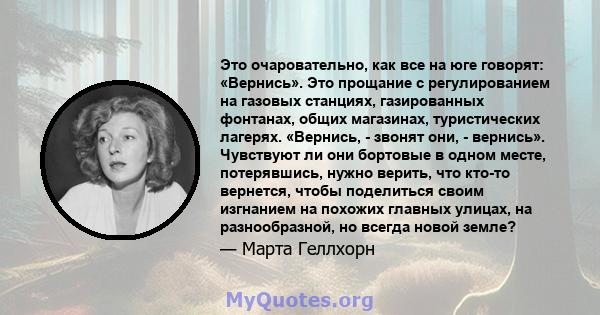 Это очаровательно, как все на юге говорят: «Вернись». Это прощание с регулированием на газовых станциях, газированных фонтанах, общих магазинах, туристических лагерях. «Вернись, - звонят они, - вернись». Чувствуют ли они бортовые в одном месте, потерявшись, нужно верить, что кто-то вернется, чтобы поделиться своим изгнанием на похожих главных улицах, на разнообразной, но всегда новой земле?
— Марта Геллхорн

MyQuotes.org